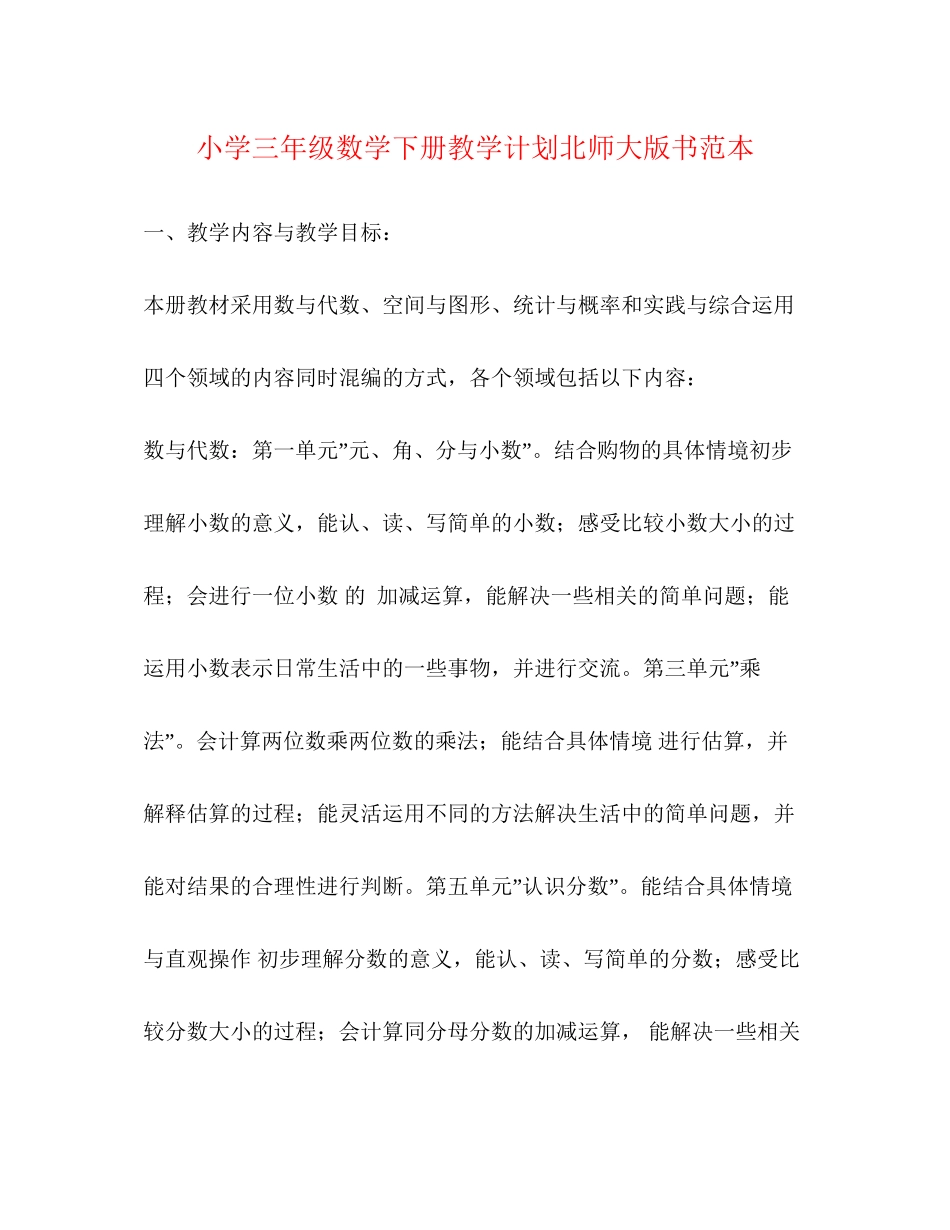 小学三年级数学下册教学计划北师大版书范本

一、教学内容与教学目标：

本册教材采用数与代数、空间与图形、统计与概率和实践与综合运用四个领域的内容同时混编的方式，各个领域包括以下内容：

数与代数：第一单元”元、角、分与小数”。结合购物的具体情境初步理解小数的意义，能认、读、写简单的小数；感受比较小数大小的过程；会进行一位小数 的 加减运算，能解决一些相关的简单问题；能运用小数表示日常生活中的一些事物，并进行交流。第三单元”乘法”。会计算两位数乘两位数的乘法；能结合具体情境 进行估算，并解释估算的过程；能灵活运用不同的方法解决生活中的简单问题，并能对结果的合理性进行判断。第五单元”认识分数”。能结合具体情境与直观操作 初步理解分数的意义，能认、读、写简单的分数；感受比较分数大小的过程；会计算同分母分数的加减运算， 能解决一些相关